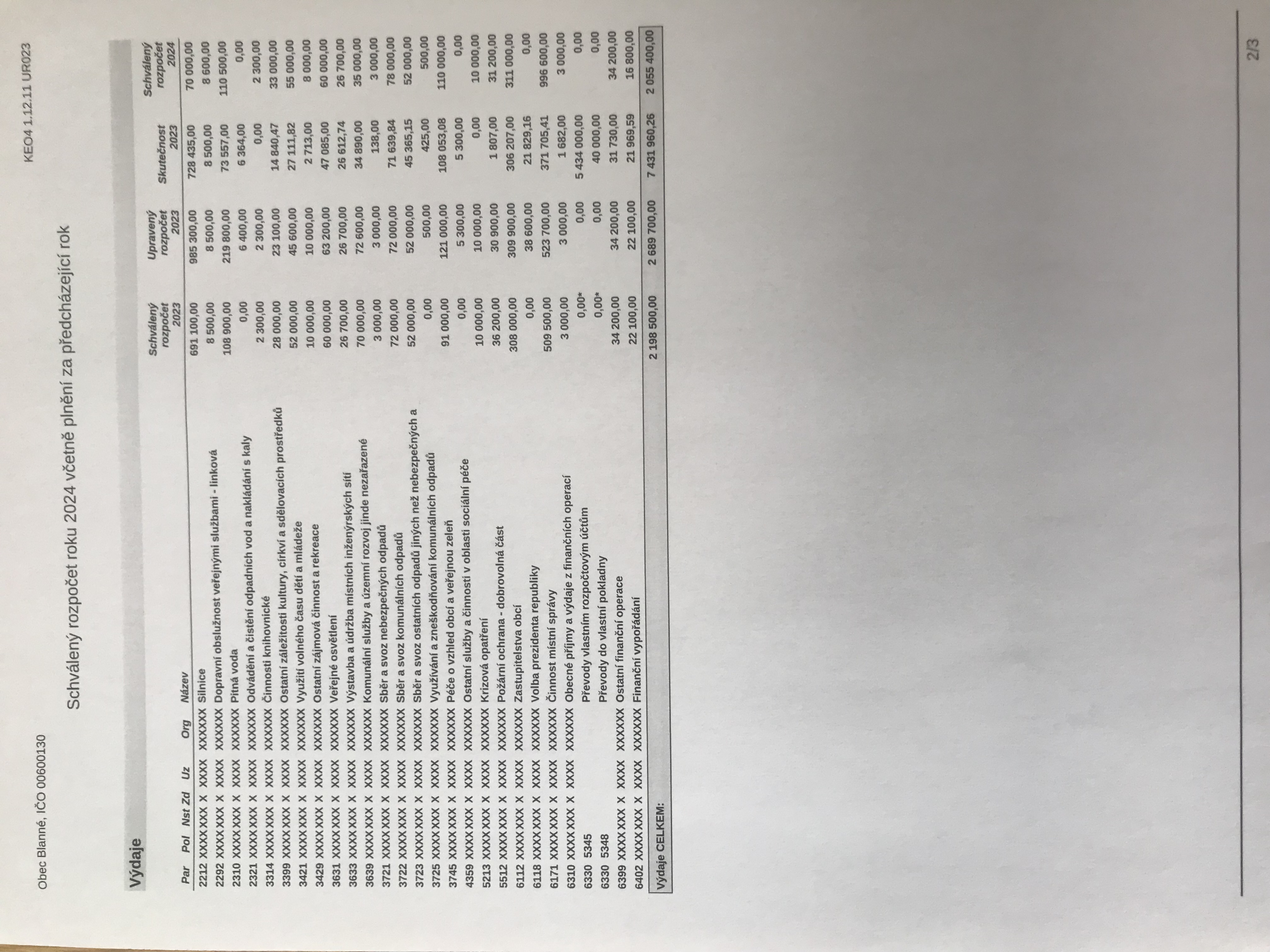 Obec Blanné, IČO 00600130

KEO4 1.12.11 UR023

Schválený rozpočet roku 2024 včetně plnění za předcházející rok

Výdaje

| Par | Pol | Nst | Zd | Uz | Org | Název | Schválený rozpočet 2023 | Upravený rozpočet 2023 | Skutečnost 2023 | Schválený rozpočet 2024 |
|---|---|---|---|---|---|---|---|---|---|---|
| 2212 | XXXX | XXX | X | XXXX | XXXXXX | Silnice | 691 100,00 | 985 300,00 | 728 435,00 | 70 000,00 |
| 2292 | XXXX | XXX | X | XXXX | XXXXXX | Dopravní obslužnost veřejnými službami - linková | 8 500,00 | 8 500,00 | 8 500,00 | 8 600,00 |
| 2310 | XXXX | XXX | X | XXXX | XXXXXX | Pitná voda | 108 900,00 | 219 800,00 | 73 557,00 | 110 500,00 |
| 2321 | XXXX | XXX | X | XXXX | XXXXXX | Odvádění a čistění odpadních vod a nakládání s kaly | 0,00 | 6 400,00 | 6 364,00 | 0,00 |
| 3314 | XXXX | XXX | X | XXXX | XXXXXX | Činnosti knihovnické | 2 300,00 | 2 300,00 | 0,00 | 2 300,00 |
| 3399 | XXXX | XXX | X | XXXX | XXXXXX | Ostatní záležitosti kultury, církví a sdělovacích prostředků | 28 000,00 | 23 100,00 | 14 840,47 | 33 000,00 |
| 3421 | XXXX | XXX | X | XXXX | XXXXXX | Využití volného času dětí a mládeže | 52 000,00 | 45 600,00 | 27 111,82 | 55 000,00 |
| 3429 | XXXX | XXX | X | XXXX | XXXXXX | Ostatní zájmová činnost a rekreace | 10 000,00 | 10 000,00 | 2 713,00 | 8 000,00 |
| 3631 | XXXX | XXX | X | XXXX | XXXXXX | Veřejné osvětlení | 60 000,00 | 63 200,00 | 47 085,00 | 60 000,00 |
| 3633 | XXXX | XXX | X | XXXX | XXXXXX | Výstavba a údržba místních inženýrských sítí | 26 700,00 | 26 700,00 | 26 612,74 | 26 700,00 |
| 3639 | XXXX | XXX | X | XXXX | XXXXXX | Komunální služby a územní rozvoj jinde nezařazené | 70 000,00 | 72 600,00 | 34 890,00 | 35 000,00 |
| 3721 | XXXX | XXX | X | XXXX | XXXXXX | Sběr a svoz nebezpečných odpadů | 3 000,00 | 3 000,00 | 138,00 | 3 000,00 |
| 3722 | XXXX | XXX | X | XXXX | XXXXXX | Sběr a svoz komunálních odpadů | 72 000,00 | 72 000,00 | 71 639,84 | 78 000,00 |
| 3723 | XXXX | XXX | X | XXXX | XXXXXX | Sběr a svoz ostatních odpadů jiných než nebezpečných a | 52 000,00 | 52 000,00 | 45 365,15 | 52 000,00 |
| 3725 | XXXX | XXX | X | XXXX | XXXXXX | Využívání a zneškodňování komunálních odpadů | 0,00 | 500,00 | 425,00 | 500,00 |
| 3745 | XXXX | XXX | X | XXXX | XXXXXX | Péče o vzhled obcí a veřejnou zeleň | 91 000,00 | 121 000,00 | 108 053,08 | 110 000,00 |
| 4359 | XXXX | XXX | X | XXXX | XXXXXX | Ostatní služby a činnosti v oblasti sociální péče | 0,00 | 5 300,00 | 5 300,00 | 0,00 |
| 5213 | XXXX | XXX | X | XXXX | XXXXXX | Krizová opatření | 10 000,00 | 10 000,00 | 0,00 | 10 000,00 |
| 5512 | XXXX | XXX | X | XXXX | XXXXXX | Požární ochrana - dobrovolná část | 36 200,00 | 30 900,00 | 1 807,00 | 31 200,00 |
| 6112 | XXXX | XXX | X | XXXX | XXXXXX | Zastupitelstva obcí | 308 000,00 | 309 900,00 | 306 207,00 | 311 000,00 |
| 6118 | XXXX | XXX | X | XXXX | XXXXXX | Volba prezidenta republiky | 0,00 | 38 600,00 | 21 829,16 | 0,00 |
| 6171 | XXXX | XXX | X | XXXX | XXXXXX | Činnost místní správy | 509 500,00 | 523 700,00 | 371 705,41 | 996 600,00 |
| 6310 | XXXX | XXX | X | XXXX | XXXXXX | Obecné příjmy a výdaje z finančních operací | 3 000,00 | 3 000,00 | 1 682,00 | 3 000,00 |
| 6330 | 5345 | | | | | Převody vlastním rozpočtovým účtům | 0,00* | 0,00 | 5 434 000,00 | 0,00 |
| 6330 | 5348 | | | | | Převody do vlastní pokladny | 0,00* | 0,00 | 40 000,00 | 0,00 |
| 6399 | XXXX | XXX | X | XXXX | XXXXXX | Ostatní finanční operace | 34 200,00 | 34 200,00 | 31 730,00 | 34 200,00 |
| 6402 | XXXX | XXX | X | XXXX | XXXXXX | Finanční vypořádání | 22 100,00 | 22 100,00 | 21 969,59 | 16 800,00 |
| Výdaje CELKEM: | | | | | | | 2 198 500,00 | 2 689 700,00 | 7 431 960,26 | 2 055 400,00 |

2/3